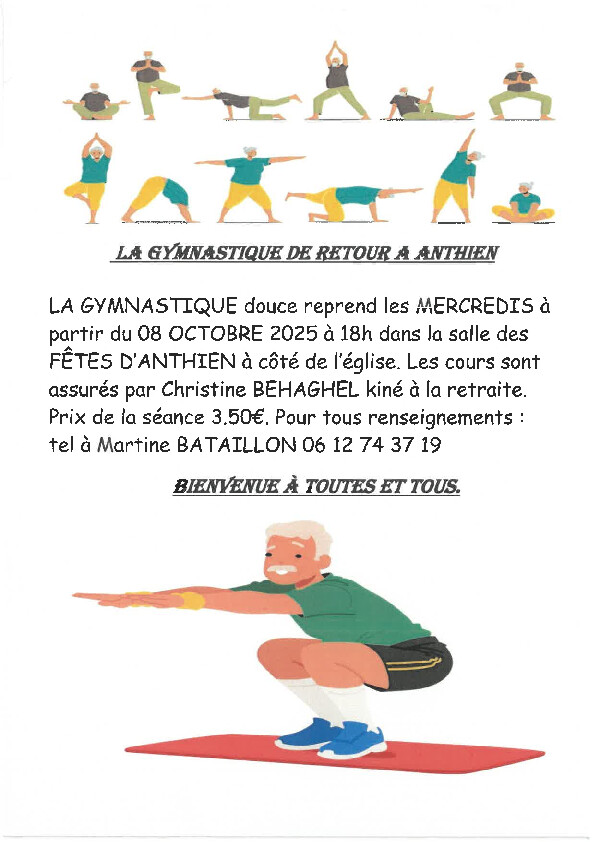 LA GYMNASTIQUE DE RETOUR A ANTHIEN

LA GYMNASTIQUE douce reprend les MERCREDIS à partir du 08 OCTOBRE 2025 à 18h dans la salle des FÊTES D'ANTHIEN à côté de l'église. Les cours sont assurés par Christine BEHAGHEL kiné à la retraite. Prix de la séance 3.50€. Pour tous renseignements : tel à Martine BATAILLON 06 12 74 37 19

BIENVENUE À TOUTES ET TOUS.